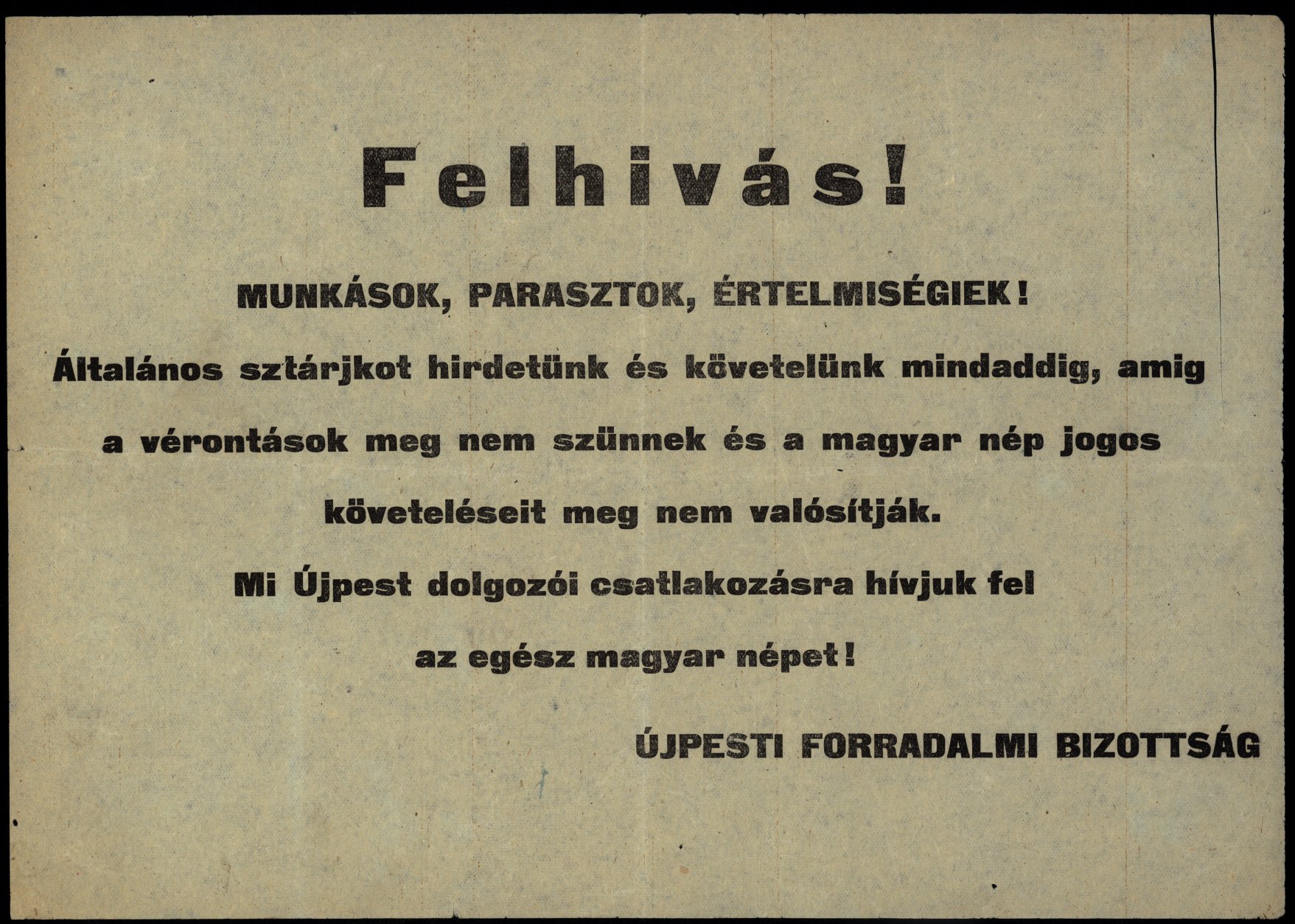 Felhivás!

MUNKÁSOK, PARASZTOK, ÉRTELMISÉGIEK!

Általános sztárjkot hirdetünk és követelünk mindaddig, amig a vérontások meg nem szünnek és a magyar nép jogos követeléseit meg nem valósítják.

Mi Újpest dolgozói csatlakozásra hívjuk fel az egész magyar népet!

ÚJPESTI FORRADALMI BIZOTTSÁG